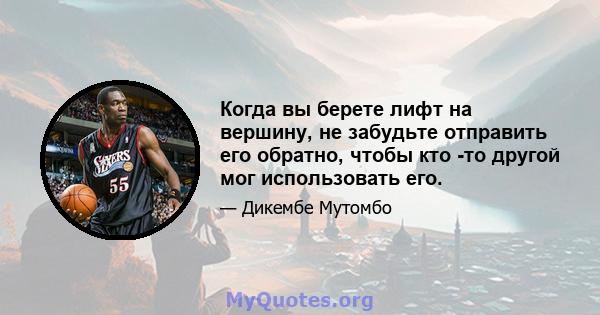 SIXERS
55

Когда вы берете лифт на вершину, не забудьте отправить его обратно, чтобы кто -то другой мог использовать его.

— Дикембе Мутомбо

MyQuotes.org